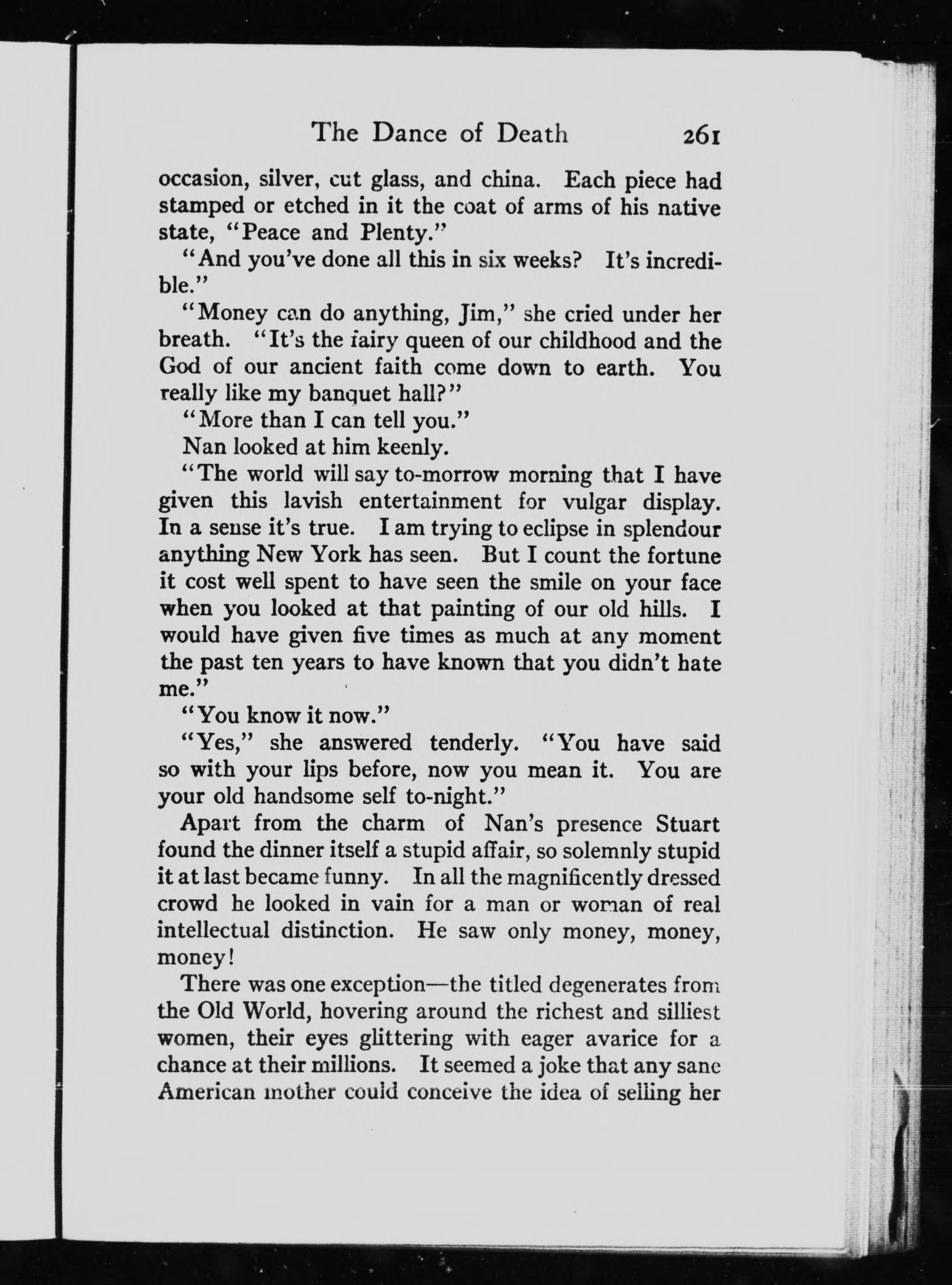 The Dance of Death 261

occasion, silver, cut glass, and china. Each piece had stamped or etched in it the coat of arms of his native state, "Peace and Plenty."

"And you've done all this in six weeks? It's incredible."

"Money can do anything, Jim," she cried under her breath. "It's the fairy queen of our childhood and the God of our ancient faith come down to earth. You really like my banquet hall?"

"More than I can tell you."

Nan looked at him keenly.

"The world will say to-morrow morning that I have given this lavish entertainment for vulgar display. In a sense it's true. I am trying to eclipse in splendour anything New York has seen. But I count the fortune it cost well spent to have seen the smile on your face when you looked at that painting of our old hills. I would have given five times as much at any moment the past ten years to have known that you didn't hate me."

"You know it now."

"Yes," she answered tenderly. "You have said so with your lips before, now you mean it. You are your old handsome self to-night."

Apart from the charm of Nan's presence Stuart found the dinner itself a stupid affair, so solemnly stupid it at last became funny. In all the magnificently dressed crowd he looked in vain for a man or woman of real intellectual distinction. He saw only money, money, money!

There was one exception—the titled degenerates from the Old World, hovering around the richest and silliest women, their eyes glittering with eager avarice for a chance at their millions. It seemed a joke that any sane American mother could conceive the idea of selling her